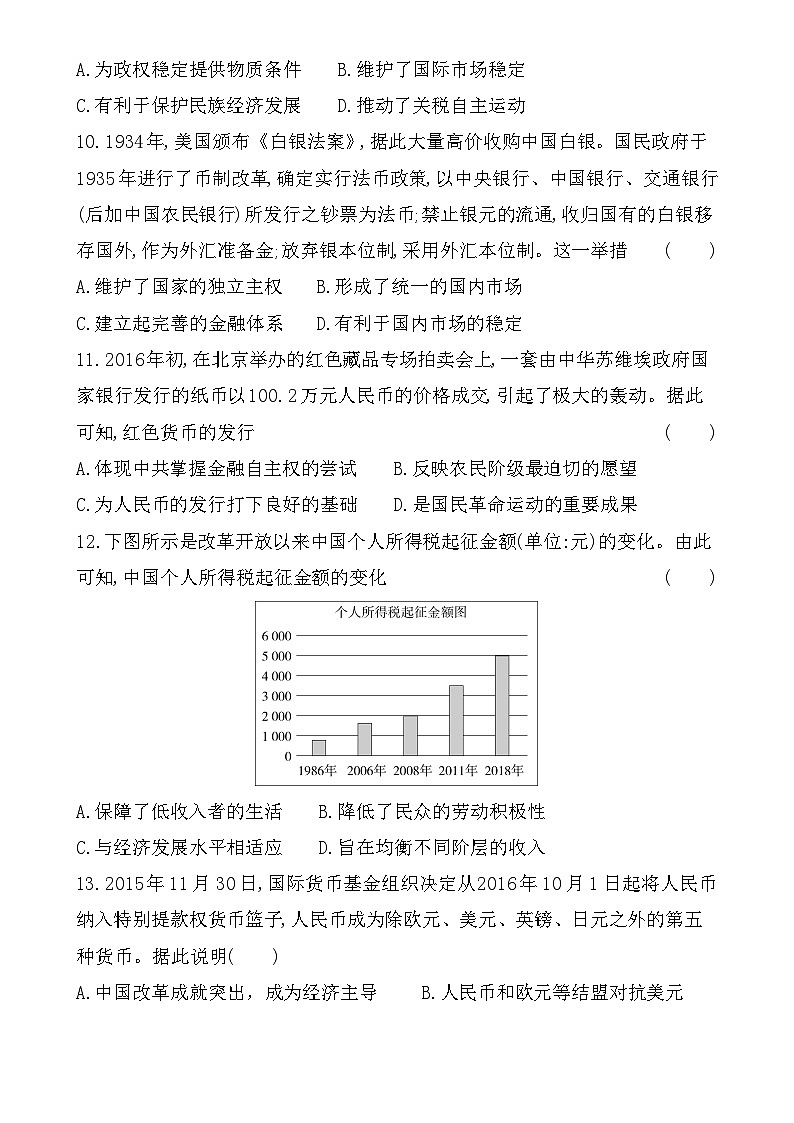 A.为政权稳定提供物质条件　　B.维护了国际市场稳定

C.有利于保护民族经济发展　　D.推动了关税自主运动

10.1934年,美国颁布《白银法案》,据此大量高价收购中国白银。国民政府于1935年进行了币制改革,确定实行法币政策,以中央银行、中国银行、交通银行(后加中国农民银行)所发行之钞票为法币;禁止银元的流通,收归国有的白银移存国外,作为外汇准备金;放弃银本位制,采用外汇本位制。这一举措　　(　　)

A.维护了国家的独立主权　　B.形成了统一的国内市场

C.建立起完善的金融体系　　D.有利于国内市场的稳定

11.2016年初,在北京举办的红色藏品专场拍卖会上,一套由中华苏维埃政府国家银行发行的纸币以100.2万元人民币的价格成交,引起了极大的轰动。据此可知,红色货币的发行　　(　　)

A.体现中共掌握金融自主权的尝试　　B.反映农民阶级最迫切的愿望

C.为人民币的发行打下良好的基础　　D.是国民革命运动的重要成果

12.下图所示是改革开放以来中国个人所得税起征金额(单位:元)的变化。由此可知,中国个人所得税起征金额的变化　　(　　)

个人所得税起征金额图

6 000
5 000
4 000
3 000
2 000
1 000
0

1986年　2006年　2008年　2011年　2018年

A.保障了低收入者的生活　　B.降低了民众的劳动积极性

C.与经济发展水平相适应　　D.旨在均衡不同阶层的收入

13.2015年11月30日,国际货币基金组织决定从2016年10月1日起将人民币纳入特别提款权货币篮子,人民币成为除欧元、美元、英镑、日元之外的第五种货币。据此说明(　　)

A.中国改革成就突出，成为经济主导　　B.人民币和欧元等结盟对抗美元